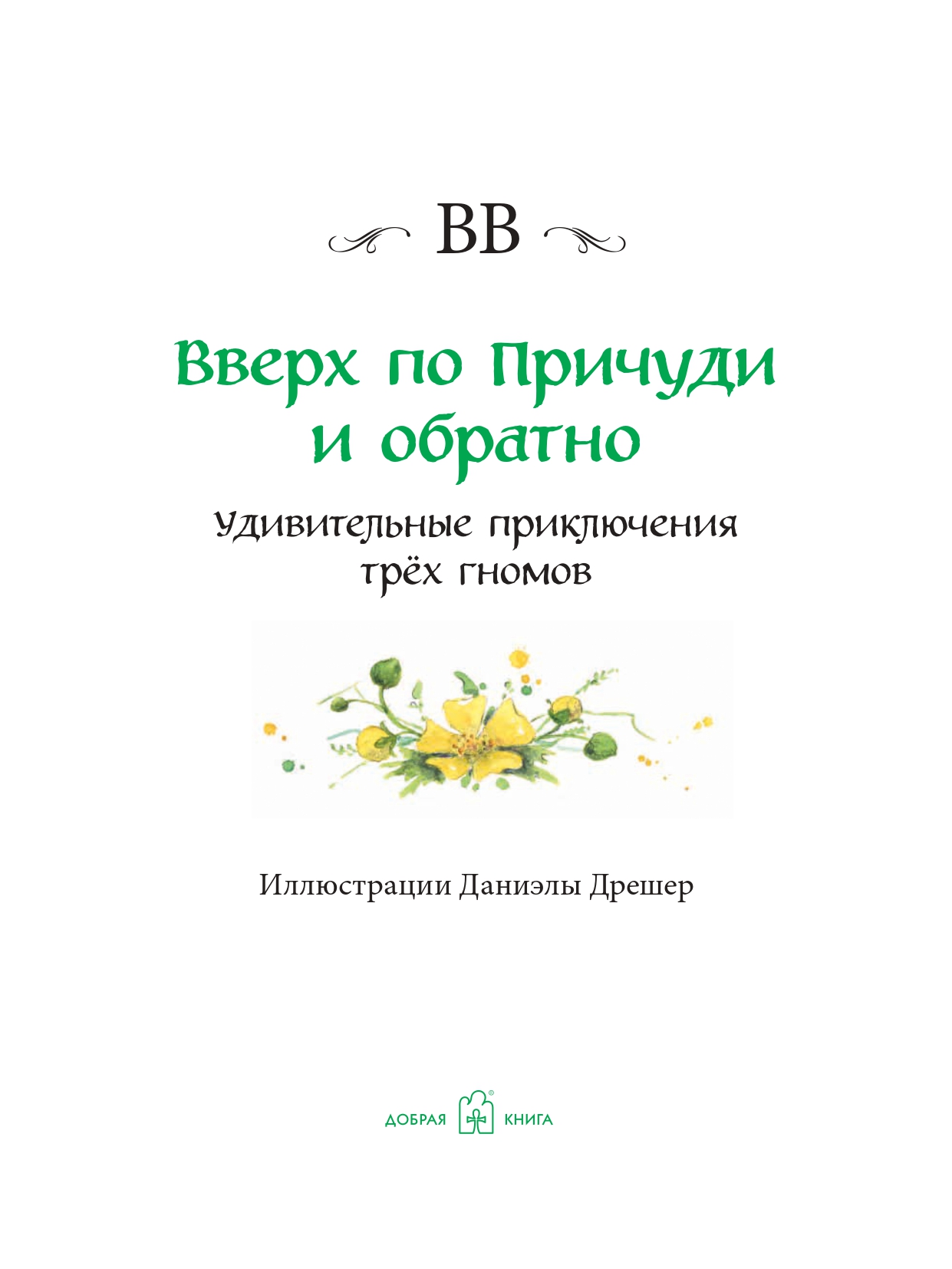 BB

Вверх по Причуди и обратно

Удивительные приключения трёх гномов

Иллюстрации Даниэлы Дрешер

ДОБРАЯ КНИГА